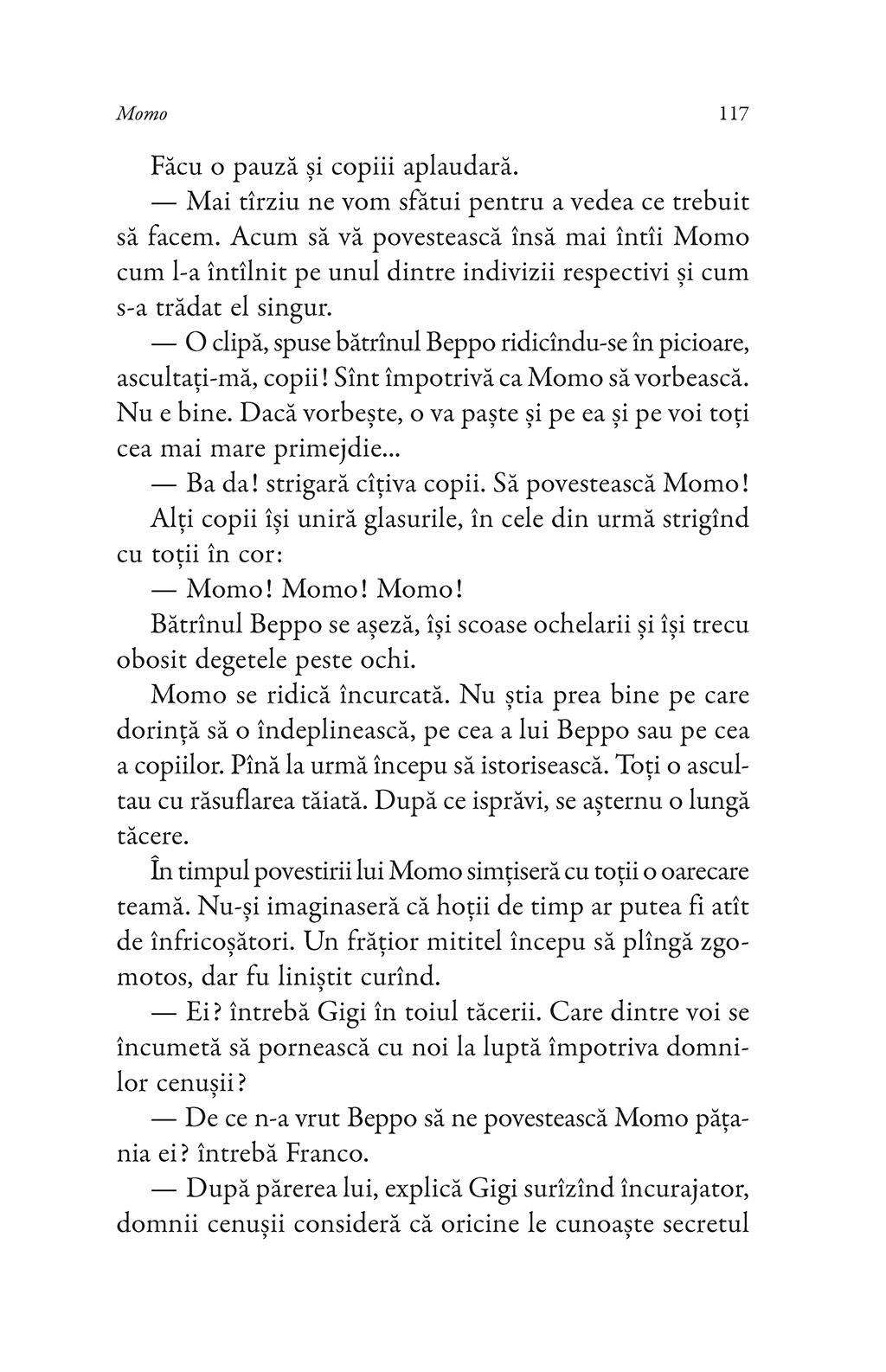 Momo 117

Făcu o pauză și copiii aplaudară.

— Mai tîrziu ne vom sfătui pentru a vedea ce trebuit să facem. Acum să vă povestească însă mai întîi Momo cum l-a întîlnit pe unul dintre indivizii respectivi și cum s-a trădat el singur.

— O clipă, spuse bătrînul Beppo ridicîndu-se în picioare, ascultați-mă, copii! Sînt împotrivă ca Momo să vorbească. Nu e bine. Dacă vorbește, o va paște și pe ea și pe voi toți cea mai mare primejdie...

— Ba da! strigară cîțiva copii. Să povestească Momo!

Alți copii își uniră glasurile, în cele din urmă strigînd cu toții în cor:

— Momo! Momo! Momo!

Bătrînul Beppo se așeză, își scoase ochelarii și își trecu obosit degetele peste ochi.

Momo se ridică încurcată. Nu știa prea bine pe care dorință să o îndeplinească, pe cea a lui Beppo sau pe cea a copiilor. Pînă la urmă începu să istorisească. Toți o ascultau cu răsuflarea tăiată. După ce isprăvi, se așternu o lungă tăcere.

În timpul povestirii lui Momo simțiseră cu toții o oarecare teamă. Nu-și imaginaseră că hoții de timp ar putea fi atît de înfricoșători. Un frățior mititel începu să plîngă zgomotos, dar fu liniștit curînd.

— Ei? întrebă Gigi în toiul tăcerii. Care dintre voi se încumetă să pornească cu noi la luptă împotriva domnilor cenușii?

— De ce n-a vrut Beppo să ne povestească Momo pățania ei? întrebă Franco.

— După părerea lui, explică Gigi surîzînd încurajator, domnii cenușii consideră că oricine le cunoaște secretul